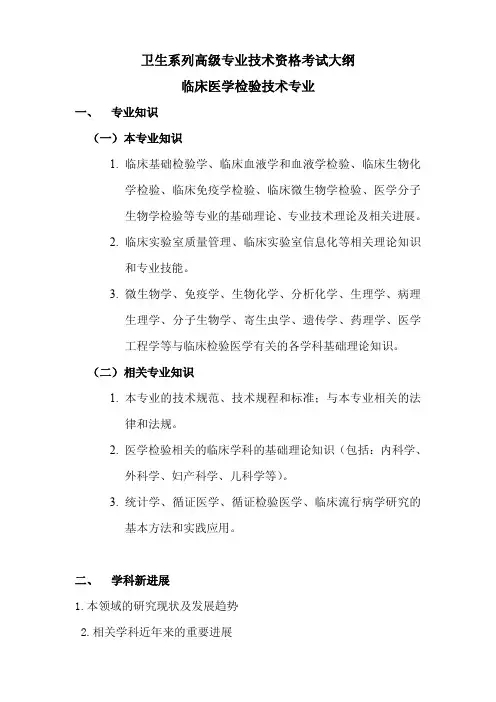 卫生系列高级专业技术资格考试大纲
临床医学检验技术专业

一、 专业知识

（一）本专业知识

1. 临床基础检验学、临床血液学和血液学检验、临床生物化学检验、临床免疫学检验、临床微生物学检验、医学分子生物学检验等专业的基础理论、专业技术理论及相关进展。

2. 临床实验室质量管理、临床实验室信息化等相关理论知识和专业技能。

3. 微生物学、免疫学、生物化学、分析化学、生理学、病理生理学、分子生物学、寄生虫学、遗传学、药理学、医学工程学等与临床检验医学有关的各学科基础理论知识。

（二）相关专业知识

1. 本专业的技术规范、技术规程和标准；与本专业相关的法律和法规。

2. 医学检验相关的临床学科的基础理论知识（包括：内科学、外科学、妇产科学、儿科学等）。

3. 统计学、循证医学、循证检验医学、临床流行病学研究的基本方法和实践应用。

二、 学科新进展

1. 本领域的研究现状及发展趋势

2. 相关学科近年来的重要进展